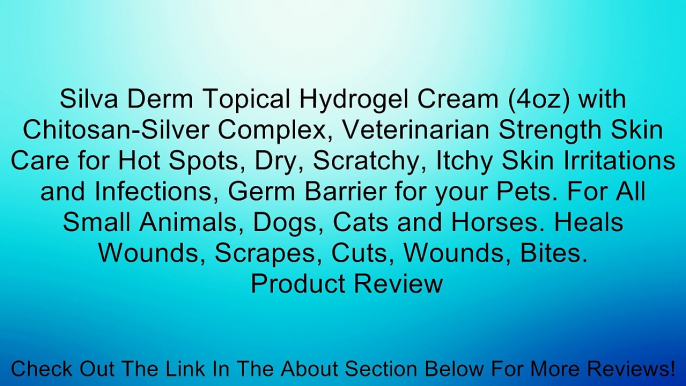 Silva Derm Topical Hydrogel Cream (4oz) with Chitosan-Silver Complex, Veterinarian Strength Skin Care for Hot Spots, Dry, Scratchy, Itchy Skin Irritations and Infections, Germ Barrier for your Pets. For All Small Animals, Dogs, Cats and Horses. Heals Wounds, Scrapes, Cuts, Wounds, Bites.
Product Review

Check Out The Link In The About Section Below For More Reviews!